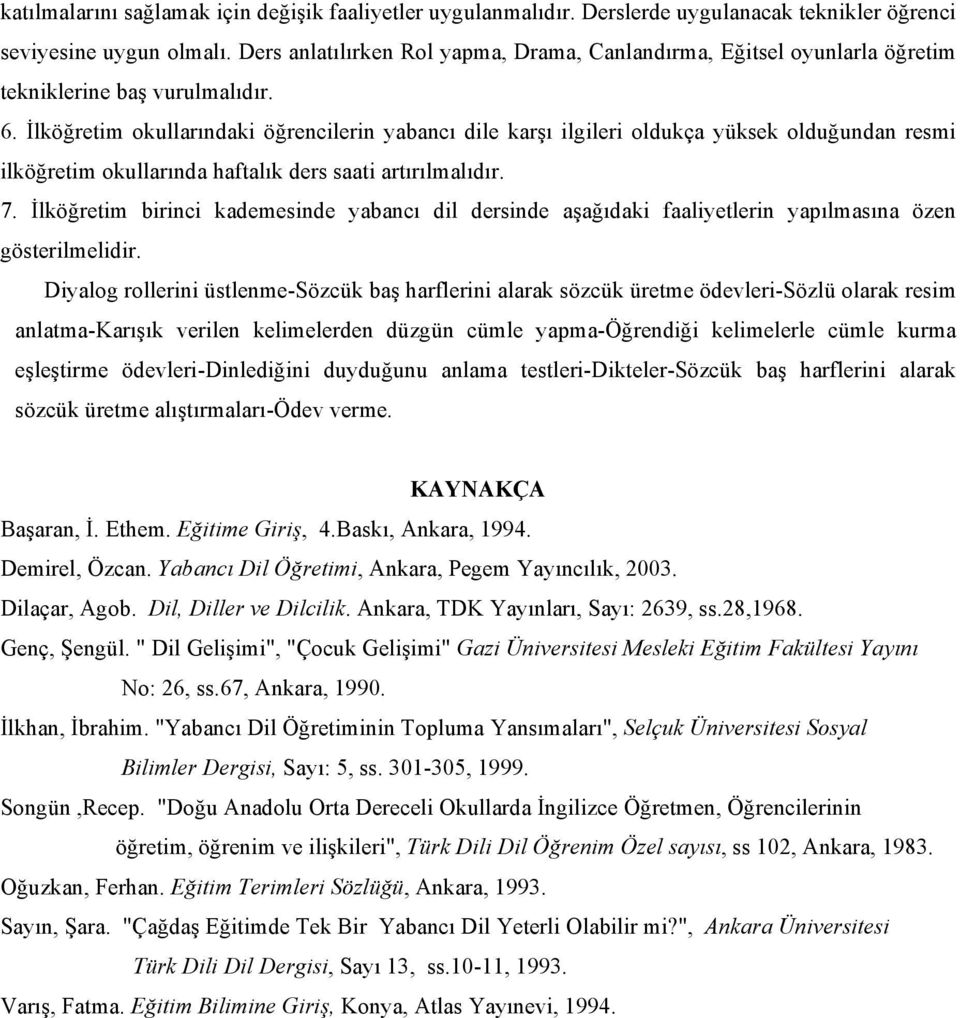 katılmalarını sağlamak için değişik faaliyetler uygulanmalıdır. Derslerde uygulanacak teknikler öğrenci seviyesine uygun olmalı. Ders anlatılırken Rol yapma, Drama, Canlandırma, Eğitsel oyunlarla öğretim tekniklerine baş vurulmalıdır.

6. İlköğretim okullarındaki öğrencilerin yabancı dile karşı ilgileri oldukça yüksek olduğundan resmi ilköğretim okullarında haftalık ders saati artırılmalıdır.

7. İlköğretim birinci kademesinde yabancı dil dersinde aşağıdaki faaliyetlerin yapılmasına özen gösterilmelidir.

Diyalog rollerini üstlenme-Sözcük baş harflerini alarak sözcük üretme ödevleri-Sözlü olarak resim anlatma-Karışık verilen kelimelerden düzgün cümle yapma-Öğrendiği kelimelerle cümle kurma eşleştirme ödevleri-Dinlediğini duyduğunu anlama testleri-Dikteler-Sözcük baş harflerini alarak sözcük üretme alıştırmaları-Ödev verme.

KAYNAKÇA

Başaran, İ. Ethem. Eğitime Giriş, 4.Baskı, Ankara, 1994.

Demirel, Özcan. Yabancı Dil Öğretimi, Ankara, Pegem Yayıncılık, 2003.

Dilaçar, Agob. Dil, Diller ve Dilcilik. Ankara, TDK Yayınları, Sayı: 2639, ss.28,1968.

Genç, Şengül. " Dil Gelişimi", "Çocuk Gelişimi" Gazi Üniversitesi Mesleki Eğitim Fakültesi Yayını No: 26, ss.67, Ankara, 1990.

İlkhan, İbrahim. "Yabancı Dil Öğretiminin Topluma Yansımaları", Selçuk Üniversitesi Sosyal Bilimler Dergisi, Sayı: 5, ss. 301-305, 1999.

Songün ,Recep. "Doğu Anadolu Orta Dereceli Okullarda İngilizce Öğretmen, Öğrencilerinin öğretim, öğrenim ve ilişkileri", Türk Dili Dil Öğrenim Özel sayısı, ss 102, Ankara, 1983.

Oğuzkan, Ferhan. Eğitim Terimleri Sözlüğü, Ankara, 1993.

Sayın, Şara. "Çağdaş Eğitimde Tek Bir Yabancı Dil Yeterli Olabilir mi?", Ankara Üniversitesi Türk Dili Dil Dergisi, Sayı 13, ss.10-11, 1993.

Varış, Fatma. Eğitim Bilimine Giriş, Konya, Atlas Yayınevi, 1994.